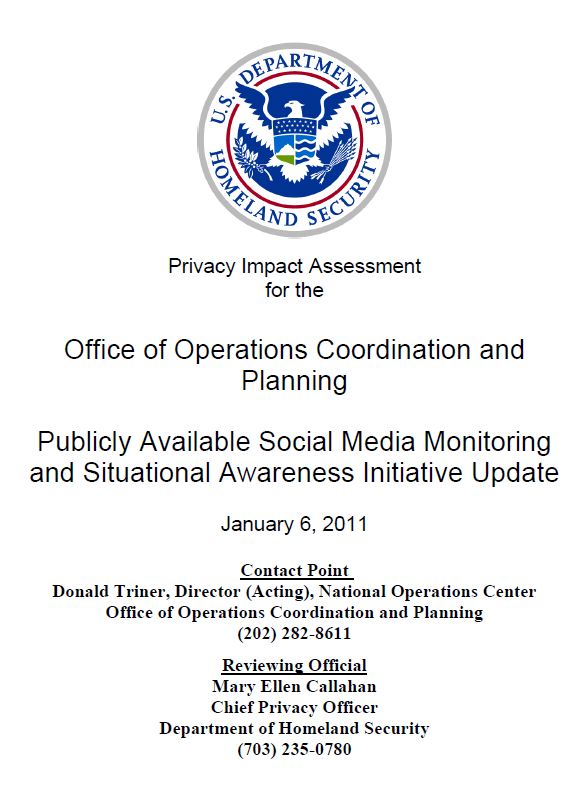 U.S. DEPARTMENT OF HOMELAND SECURITY

Privacy Impact Assessment
for the

Office of Operations Coordination and Planning

Publicly Available Social Media Monitoring and Situational Awareness Initiative Update

January 6, 2011

Contact Point
Donald Triner, Director (Acting), National Operations Center
Office of Operations Coordination and Planning
(202) 282-8611

Reviewing Official
Mary Ellen Callahan
Chief Privacy Officer
Department of Homeland Security
(703) 235-0780